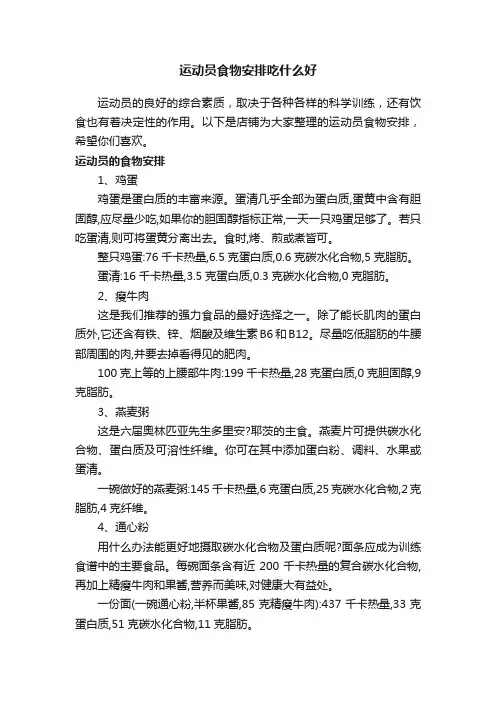 运动员食物安排吃什么好

运动员的良好的综合素质，取决于各种各样的科学训练，还有饮食也有着决定性的作用。以下是店铺为大家整理的运动员食物安排，希望你们喜欢。

运动员的食物安排

1、鸡蛋

鸡蛋是蛋白质的丰富来源。蛋清几乎全部为蛋白质,蛋黄中含有胆固醇,应尽量少吃,如果你的胆固醇指标正常,一天一只鸡蛋足够了。若只吃蛋清,则可将蛋黄分离出去。食时,烤、煎或煮皆可。

整只鸡蛋:76 千卡热量,6.5 克蛋白质,0.6 克碳水化合物,5 克脂肪。

蛋清:16 千卡热量,3.5 克蛋白质,0.3 克碳水化合物,0 克脂肪。

2、瘦牛肉

这是我们推荐的强力食品的最好选择之一。除了能长肌肉的蛋白质外,它还含有铁、锌、烟酸及维生素 B6 和 B12。尽量吃低脂肪的牛腰部周围的肉,并要去掉看得见的肥肉。

100 克上等的上腰部牛肉:199 千卡热量,28 克蛋白质,0 克胆固醇,9 克脂肪。

3、燕麦粥

这是六届奥林匹亚先生多里安?耶茨的主食。燕麦片可提供碳水化合物、蛋白质及可溶性纤维。你可在其中添加蛋白粉、调料、水果或蛋清。

一碗做好的燕麦粥:145 千卡热量,6 克蛋白质,25 克碳水化合物,2 克脂肪,4 克纤维。

4、通心粉

用什么办法能更好地摄取碳水化合物及蛋白质呢?面条应成为训练食谱中的主要食品。每碗面条含有近 200 千卡热量的复合碳水化合物,再加上精瘦牛肉和果酱,营养而美味,对健康大有益处。

一份面(一碗通心粉,半杯果酱,85 克精瘦牛肉):437 千卡热量,33 克蛋白质,51 克碳水化合物,11 克脂肪。